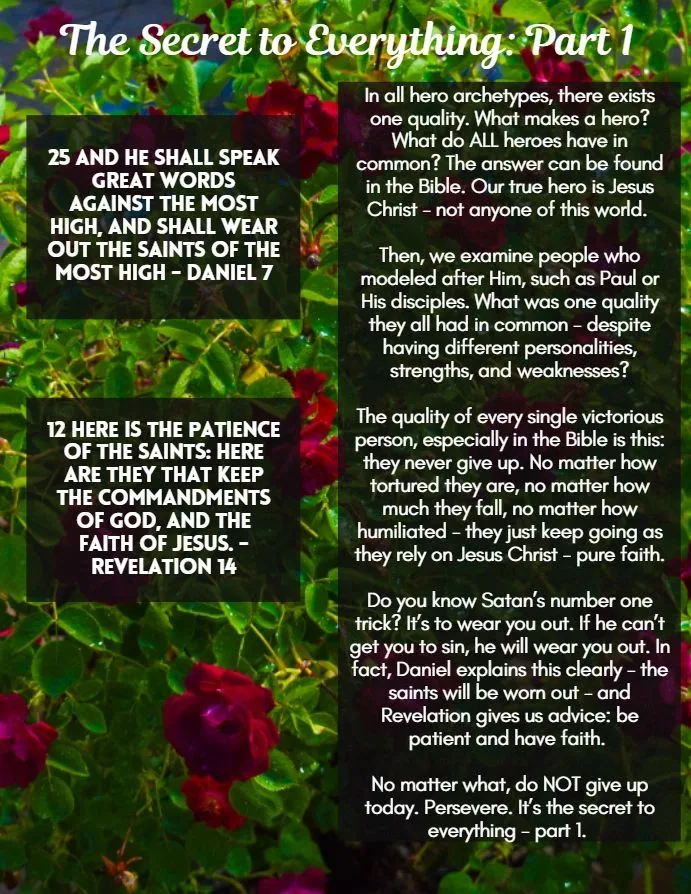 The Secret to Everything: Part 1

25 AND HE SHALL SPEAK GREAT WORDS AGAINST THE MOST HIGH, AND SHALL WEAR OUT THE SAINTS OF THE MOST HIGH - DANIEL 7

12 HERE IS THE PATIENCE OF THE SAINTS: HERE ARE THEY THAT KEEP THE COMMANDMENTS OF GOD, AND THE FAITH OF JESUS. - REVELATION 14

In all hero archetypes, there exists one quality. What makes a hero? What do ALL heroes have in common? The answer can be found in the Bible. Our true hero is Jesus Christ - not anyone of this world.

Then, we examine people who modeled after Him, such as Paul or His disciples. What was one quality they all had in common - despite having different personalities, strengths, and weaknesses?

The quality of every single victorious person, especially in the Bible is this: they never give up. No matter how tortured they are, no matter how much they fall, no matter how humiliated - they just keep going as they rely on Jesus Christ - pure faith.

Do you know Satan's number one trick? It's to wear you out. If he can't get you to sin, he will wear you out. In fact, Daniel explains this clearly - the saints will be worn out - and Revelation gives us advice: be patient and have faith.

No matter what, do NOT give up today. Persevere. It's the secret to everything - part 1.